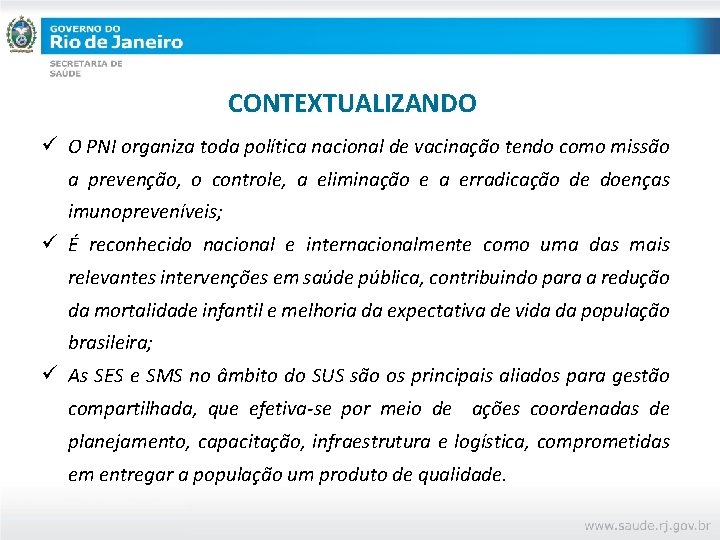 GOVERNO DO
Rio de Janeiro

SECRETARIA DE SAÚDE

CONTEXTUALIZANDO

✓ O PNI organiza toda política nacional de vacinação tendo como missão a prevenção, o controle, a eliminação e a erradicação de doenças imunopreveníveis;

✓ É reconhecido nacional e internacionalmente como uma das mais relevantes intervenções em saúde pública, contribuindo para a redução da mortalidade infantil e melhoria da expectativa de vida da população brasileira;

✓ As SES e SMS no âmbito do SUS são os principais aliados para gestão compartilhada, que efetiva-se por meio de ações coordenadas de planejamento, capacitação, infraestrutura e logística, comprometidas em entregar a população um produto de qualidade.

www.saude.rj.gov.br